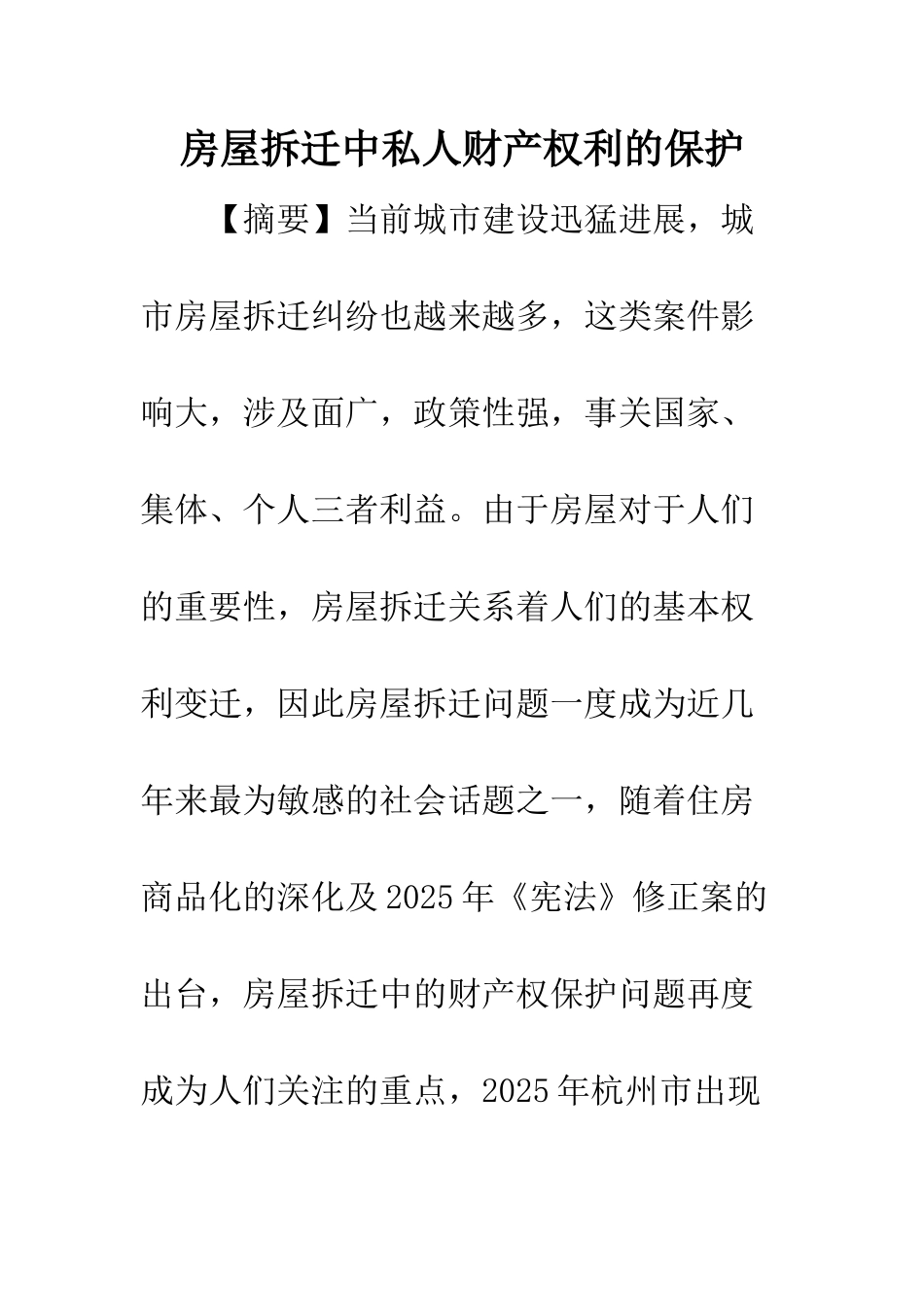 房屋拆迁中私人财产权利的保护

【摘要】当前城市建设迅猛进展，城市房屋拆迁纠纷也越来越多，这类案件影响大，涉及面广，政策性强，事关国家、集体、个人三者利益。由于房屋对于人们的重要性，房屋拆迁关系着人们的基本权利变迁，因此房屋拆迁问题一度成为近几年来最为敏感的社会话题之一，随着住房商品化的深化及2025年《宪法》修正案的出台，房屋拆迁中的财产权保护问题再度成为人们关注的重点，2025年杭州市出现